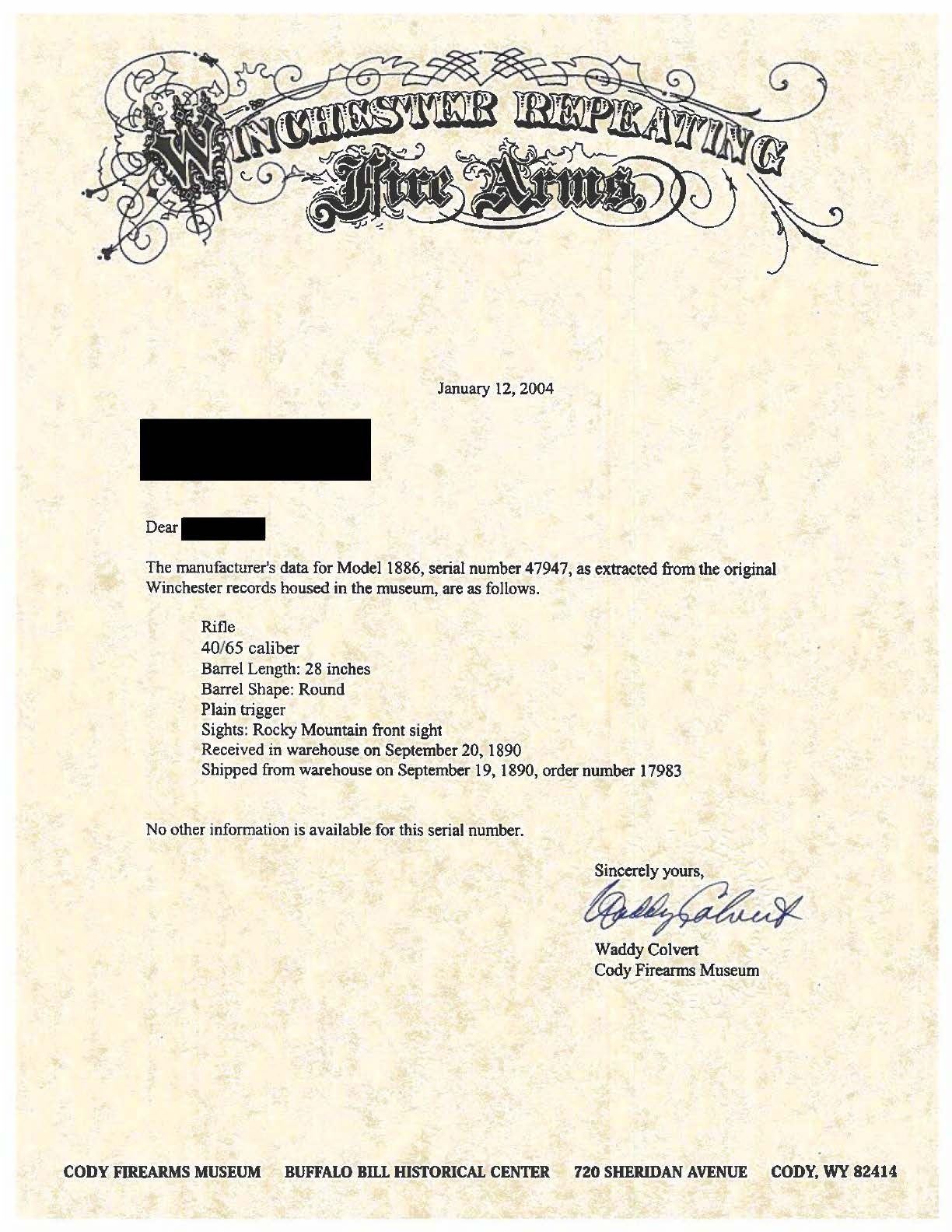 WINCHESTER REPEATING Fire Arms.

January 12, 2004

Dear

The manufacturer's data for Model 1886, serial number 47947, as extracted from the original Winchester records housed in the museum, are as follows.

Rifle
40/65 caliber
Barrel Length: 28 inches
Barrel Shape: Round
Plain trigger
Sights: Rocky Mountain front sight
Received in warehouse on September 20, 1890
Shipped from warehouse on September 19, 1890, order number 17983

No other information is available for this serial number.

Sincerely yours,

Waddy Colvert

Waddy Colvert
Cody Firearms Museum

CODY FIREARMS MUSEUM BUFFALO BILL HISTORICAL CENTER 720 SHERIDAN AVENUE CODY, WY 82414